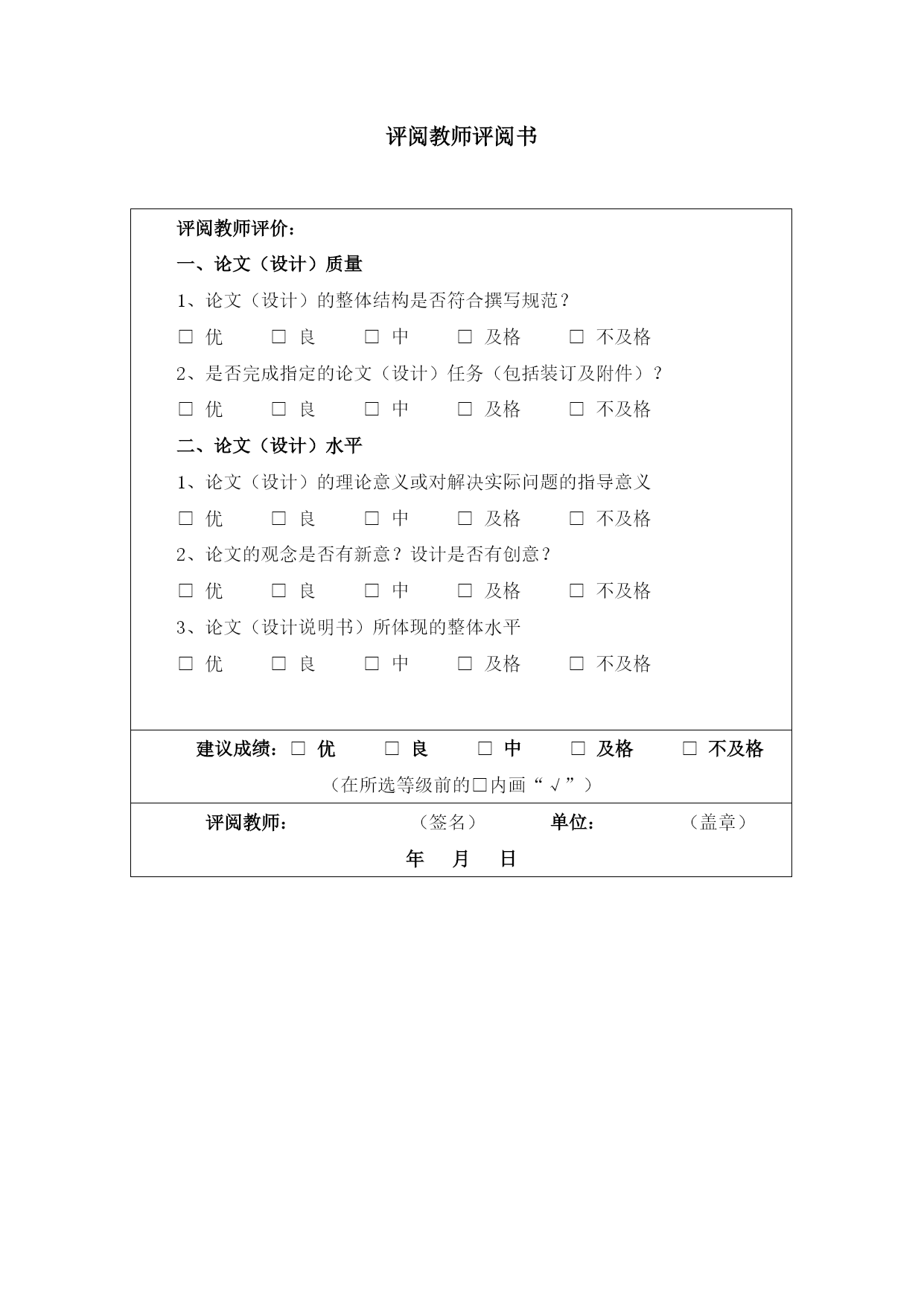 评阅教师评阅书

评阅教师评价：

一、论文（设计）质量

1、论文（设计）的整体结构是否符合撰写规范？

□ 优 □ 良 □ 中 □ 及格 □ 不及格

2、是否完成指定的论文（设计）任务（包括装订及附件）？

□ 优 □ 良 □ 中 □ 及格 □ 不及格

二、论文（设计）水平

1、论文（设计）的理论意义或对解决实际问题的指导意义

□ 优 □ 良 □ 中 □ 及格 □ 不及格

2、论文的观念是否有新意？设计是否有创意？

□ 优 □ 良 □ 中 □ 及格 □ 不及格

3、论文（设计说明书）所体现的整体水平

□ 优 □ 良 □ 中 □ 及格 □ 不及格

建议成绩：□ 优 □ 良 □ 中 □ 及格 □ 不及格

（在所选等级前的□内画“√”）

评阅教师： （签名） 单位： （盖章）

年 月 日